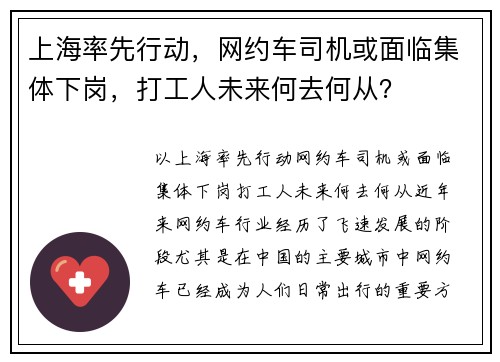 上海率先行动，网约车司机或面临集体下岗，打工人未来何去何从？

以上海率先行动网约车司机或面临集体下岗打工人未来何去何从近年来网约车行业经历了飞速发展的阶段尤其是在中国的主要城市中网约车已经成为人们日常出行的重要方